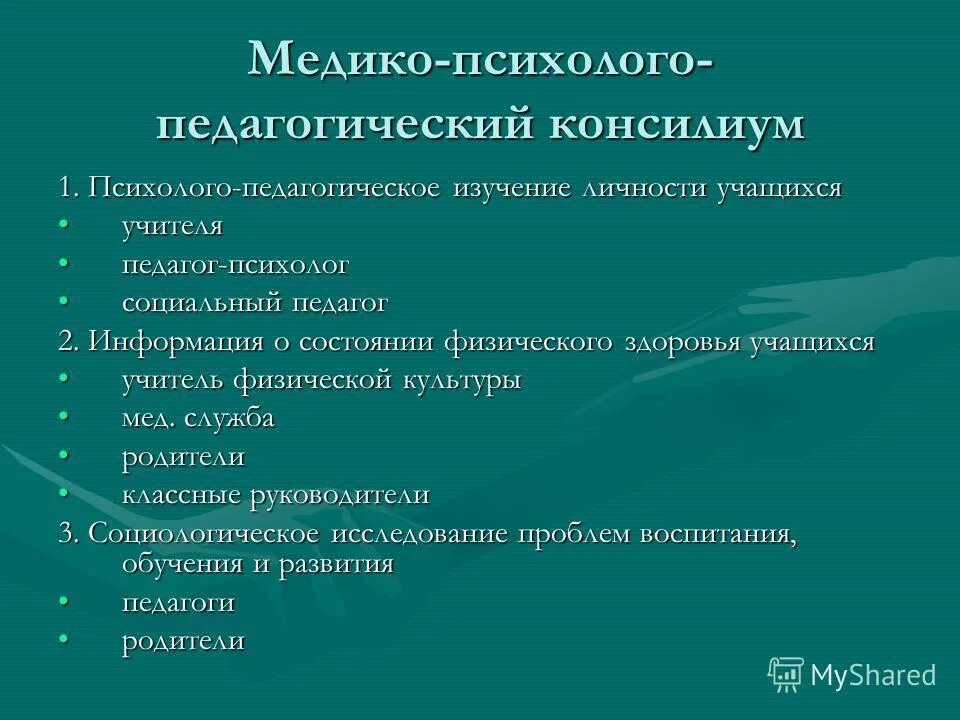 Медико-психолого-педагогический консилиум

1. Психолого-педагогическое изучение личности учащихся
• учителя
• педагог-психолог
• социальный педагог
2. Информация о состоянии физического здоровья учащихся
• учитель физической культуры
• мед. служба
• родители
• классные руководители
3. Социологическое исследование проблем воспитания, обучения и развития
• педагоги
• родители

MyShared